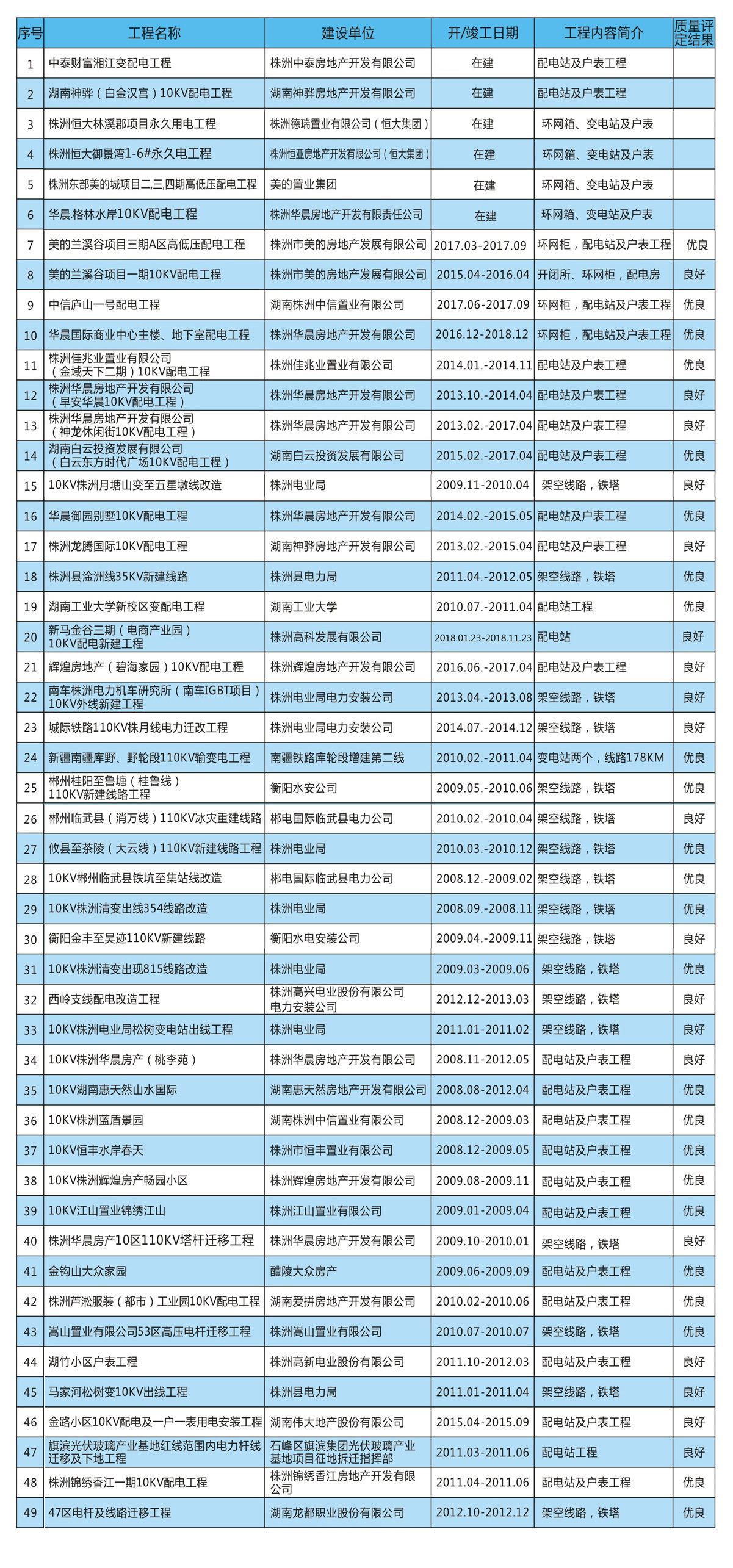 | 序号 | 工程名称 | 建设单位 | 开/竣工日期 | 工程内容简介 | 质量评定结果 |
|---|---|---|---|---|---|
| 1 | 中泰财富湘江变配电工程 | 株洲中泰房地产开发有限公司 | 在建 | 配电站及户表工程 | |
| 2 | 湖南神骅（白金汉宫）10KV配电工程 | 湖南神骅房地产开发有限公司 | 在建 | 配电站及户表工程 | |
| 3 | 株洲恒大林溪郡项目永久用电工程 | 株洲德瑞置业有限公司（恒大集团） | 在建 | 环网箱、变电站及户表 | |
| 4 | 株洲恒大御景湾1-6#永久电工程 | 株洲恒亚房地产开发有限公司（恒大集团） | 在建 | 环网箱、变电站及户表 | |
| 5 | 株洲东部美的城项目二,三,四期高低压配电工程 | 美的置业集团 | 在建 | 环网箱、变电站及户表 | |
| 6 | 华晨.格林水岸10KV配电工程 | 株洲华晨房地产开发有限责任公司 | 在建 | 环网箱、变电站及户表 | |
| 7 | 美的兰溪谷项目三期A区高低压配电工程 | 株洲市美的房地产发展有限公司 | 2017.03-2017.09 | 环网柜，配电站及户表工程 | 优良 |
| 8 | 美的兰溪谷项目一期10KV配电工程 | 株洲市美的房地产发展有限公司 | 2015.04-2016.04 | 开闭所、环网柜，配电房 | 良好 |
| 9 | 中信庐山一号配电工程 | 湖南株洲中信置业有限公司 | 2017.06-2017.09 | 环网柜，配电站及户表工程 | 优良 |
| 10 | 华晨国际商业中心主楼、地下室配电工程 | 株洲华晨房地产开发有限公司 | 2016.12-2018.12 | 环网柜，配电站及户表工程 | 优良 |
| 11 | 株洲佳兆业置业有限公司（金域天下二期）10KV配电工程 | 株洲佳兆业置业有限公司 | 2014.01.-2014.11 | 配电站及户表工程 | 优良 |
| 12 | 株洲华晨房地产开发有限公司（早安华晨10KV配电工程） | 株洲华晨房地产开发有限公司 | 2013.10.-2014.04 | 配电站及户表工程 | 良好 |
| 13 | 株洲华晨房地产开发有限公司（神龙休闲街10KV配电工程） | 株洲华晨房地产开发有限公司 | 2013.02.-2017.04 | 配电站及户表工程 | 良好 |
| 14 | 湖南白云投资发展有限公司（白云东方时代广场10KV配电工程） | 湖南白云投资发展有限公司 | 2015.02.-2017.04 | 配电站及户表工程 | 优良 |
| 15 | 10KV株洲月塘山变至五星墩线改造 | 株洲电业局 | 2009.11-2010.04 | 架空线路，铁塔 | 良好 |
| 16 | 华晨御园别墅10KV配电工程 | 株洲华晨房地产开发有限公司 | 2014.02.-2015.05 | 配电站及户表工程 | 优良 |
| 17 | 株洲龙腾国际10KV配电工程 | 湖南神骅房地产开发有限公司 | 2013.02.-2015.04 | 配电站及户表工程 | 良好 |
| 18 | 株洲县淦洲线35KV新建线路 | 株洲县电力局 | 2011.04.-2012.05 | 架空线路，铁塔 | 优良 |
| 19 | 湖南工业大学新校区变配电工程 | 湖南工业大学 | 2010.07.-2011.04 | 配电站工程 | 优良 |
| 20 | 新马金谷三期（电商产业园）10KV配电新建工程 | 株洲高科发展有限公司 | 2018.01.23-2018.11.23 | 配电站 | 良好 |
| 21 | 辉煌房地产（碧海家园）10KV配电工程 | 株洲辉煌房地产开发有限公司 | 2016.06.-2017.04 | 配电站及户表工程 | 良好 |
| 22 | 南车株洲电力机车研究所（南车IGBT项目）10KV外线新建工程 | 株洲电业局电力安装公司 | 2013.04.-2013.08 | 架空线路，铁塔 | 良好 |
| 23 | 城际铁路110KV株月线电力迁改工程 | 株洲电业局电力安装公司 | 2014.07.-2014.12 | 架空线路，铁塔 | 良好 |
| 24 | 新疆南疆库野、野轮段110KV输变电工程 | 南疆铁路库轮段增建第二线 | 2010.02.-2011.04 | 变电站两个，线路178KM | 优良 |
| 25 | 郴州桂阳至鲁塘（桂鲁线）110KV新建线路工程 | 衡阳水安公司 | 2009.05.-2010.06 | 架空线路，铁塔 | 优良 |
| 26 | 郴州临武县（消万线）110KV冰灾重建线路 | 郴电国际临武县电力公司 | 2010.02.-2010.04 | 架空线路，铁塔 | 良好 |
| 27 | 攸县至茶陵（大云线）110KV新建线路工程 | 株洲电业局 | 2010.03.-2010.12 | 架空线路，铁塔 | 优良 |
| 28 | 10KV郴州临武县铁坑至集站线改造 | 郴电国际临武县电力公司 | 2008.12.-2009.02 | 架空线路，铁塔 | 优良 |
| 29 | 10KV株洲清变出线354线路改造 | 株洲电业局 | 2008.09.-2008.11 | 架空线路，铁塔 | 优良 |
| 30 | 衡阳金丰至吴迹110KV新建线路 | 衡阳水电安装公司 | 2009.04.-2009.11 | 架空线路，铁塔 | 良好 |
| 31 | 10KV株洲清变出现815线路改造 | 株洲电业局 | 2009.03-2009.06 | 架空线路，铁塔 | 优良 |
| 32 | 西岭支线配电改造工程 | 株洲高兴电业股份有限公司电力安装公司 | 2012.12-2013.03 | 架空线路，铁塔 | 良好 |
| 33 | 10KV株洲电业局松树变电站出线工程 | 株洲电业局 | 2011.01-2011.02 | 架空线路，铁塔 | 良好 |
| 34 | 10KV株洲华晨房产（桃李苑） | 株洲华晨房地产开发有限公司 | 2008.11-2012.05 | 配电站及户表工程 | 良好 |
| 35 | 10KV湖南惠天然山水国际 | 湖南惠天然房地产开发有限公司 | 2008.08-2012.04 | 配电站及户表工程 | 优良 |
| 36 | 10KV株洲蓝盾景园 | 湖南株洲中信置业有限公司 | 2008.12-2009.03 | 配电站及户表工程 | 优良 |
| 37 | 10KV恒丰水岸春天 | 株洲市恒丰置业有限公司 | 2008.12-2009.05 | 配电站及户表工程 | 优良 |
| 38 | 10KV株洲辉煌房产畅园小区 | 株洲辉煌房地产开发有限公司 | 2009.08-2009.11 | 配电站及户表工程 | 优良 |
| 39 | 10KV江山置业锦绣江山 | 株洲江山置业有限公司 | 2009.01-2009.04 | 配电站及户表工程 | 优良 |
| 40 | 株洲华晨房产10区110KV塔杆迁移工程 | 株洲华晨房地产开发有限公司 | 2009.10-2010.01 | 架空线路，铁塔 | 良好 |
| 41 | 金钩山大众家园 | 醴陵大众房产 | 2009.06-2009.09 | 配电站及户表工程 | 优良 |
| 42 | 株洲芦淞服装（都市）工业园10KV配电工程 | 湖南爱拼房地产开发有限公司 | 2010.02-2010.06 | 配电站及户表工程 | 优良 |
| 43 | 嵩山置业有限公司53区高压电杆迁移工程 | 株洲嵩山置业有限公司 | 2010.07-2010.07 | 架空线路，铁塔 | 优良 |
| 44 | 湖竹小区户表工程 | 株洲高新电业股份有限公司 | 2011.10-2012.03 | 配电站及户表工程 | 良好 |
| 45 | 马家河松树变10KV出线工程 | 株洲县电力局 | 2011.01-2011.04 | 架空线路，铁塔 | 良好 |
| 46 | 金路小区10KV配电及一户一表用电安装工程 | 湖南伟大地产股份有限公司 | 2015.04-2015.09 | 配电站及户表工程 | 良好 |
| 47 | 旗滨光伏玻璃产业基地红线范围内电力杆线迁移及下地工程 | 石峰区旗滨集团光伏玻璃产业基地项目征地拆迁指挥部 | 2011.03-2011.06 | 配电站工程 | 良好 |
| 48 | 株洲锦绣香江一期10KV配电工程 | 株洲锦绣香江房地产开发有限公司 | 2011.04-2011.06 | 配电站及户表工程 | 优良 |
| 49 | 47区电杆及线路迁移工程 | 湖南龙都职业股份有限公司 | 2012.10-2012.12 | 架空线路，铁塔 | 优良 |